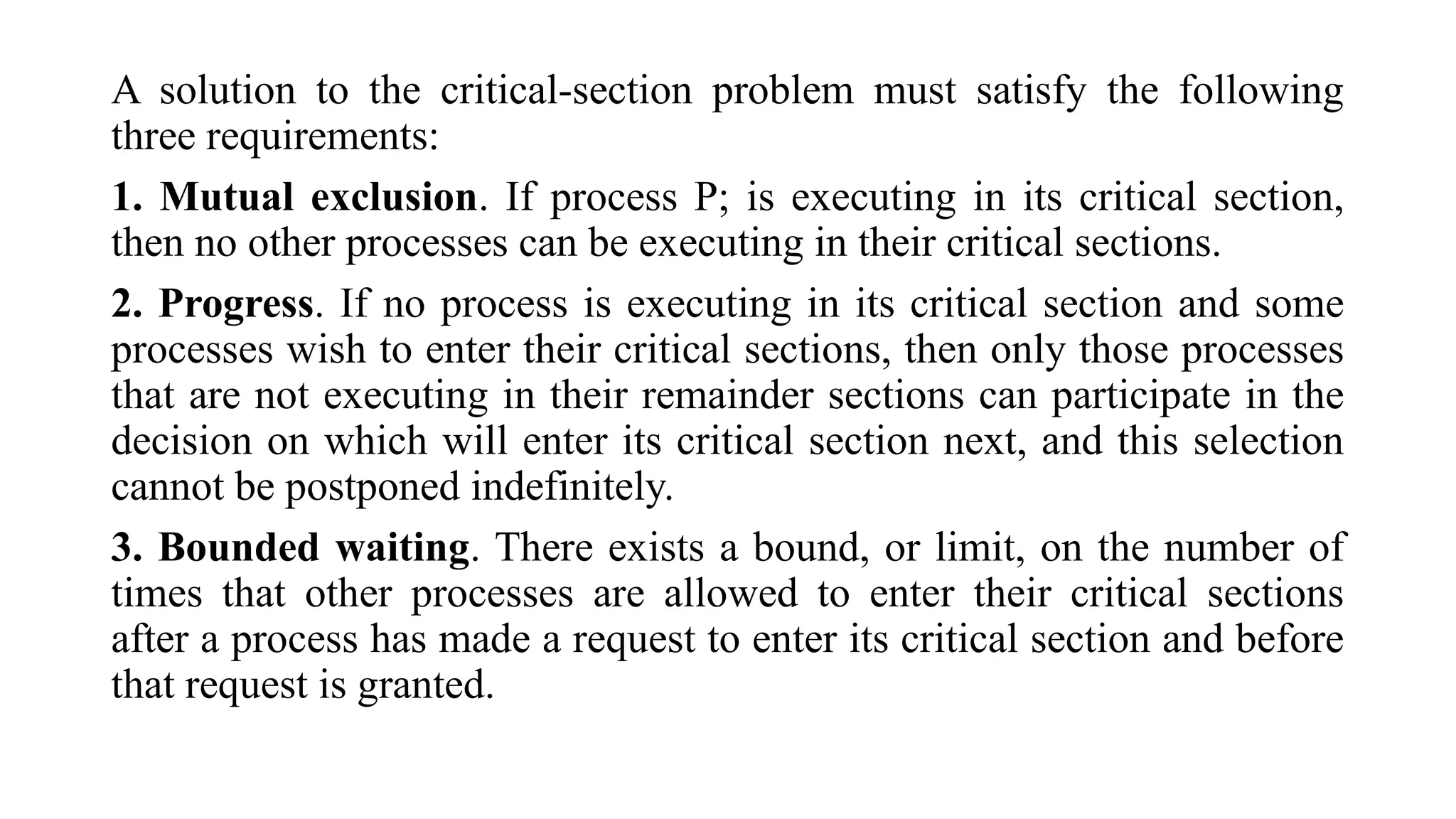 A solution to the critical-section problem must satisfy the following three requirements:

1. Mutual exclusion. If process P; is executing in its critical section, then no other processes can be executing in their critical sections.

2. Progress. If no process is executing in its critical section and some processes wish to enter their critical sections, then only those processes that are not executing in their remainder sections can participate in the decision on which will enter its critical section next, and this selection cannot be postponed indefinitely.

3. Bounded waiting. There exists a bound, or limit, on the number of times that other processes are allowed to enter their critical sections after a process has made a request to enter its critical section and before that request is granted.